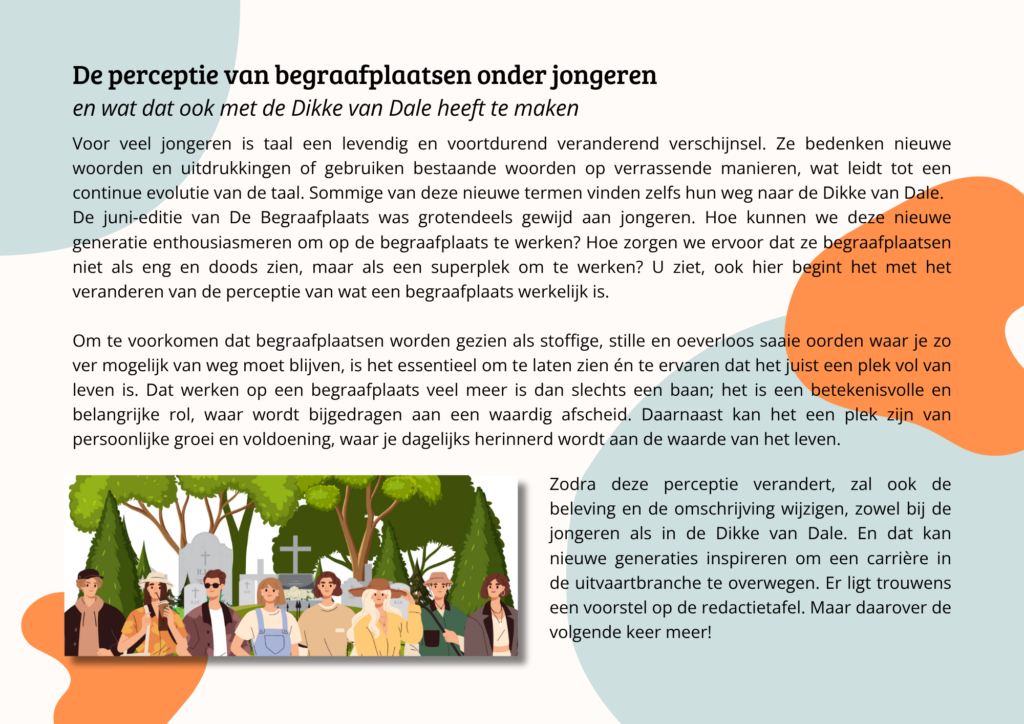 De perceptie van begraafplaatsen onder jongeren
en wat dat ook met de Dikke van Dale heeft te maken

Voor veel jongeren is taal een levendig en voortdurend veranderend verschijnsel. Ze bedenken nieuwe woorden en uitdrukkingen of gebruiken bestaande woorden op verrassende manieren, wat leidt tot een continue evolutie van de taal. Sommige van deze nieuwe termen vinden zelfs hun weg naar de Dikke van Dale.

De juni-editie van De Begraafplaats was grotendeels gewijd aan jongeren. Hoe kunnen we deze nieuwe generatie enthousiasmeren om op de begraafplaats te werken? Hoe zorgen we ervoor dat ze begraafplaatsen niet als eng en doods zien, maar als een superplek om te werken? U ziet, ook hier begint het met het veranderen van de perceptie van wat een begraafplaats werkelijk is.

Om te voorkomen dat begraafplaatsen worden gezien als stoffige, stille en oeverloos saaie oorden waar je zo ver mogelijk van weg moet blijven, is het essentieel om te laten zien én te ervaren dat het juist een plek vol van leven is. Dat werken op een begraafplaats veel meer is dan slechts een baan; het is een betekenisvolle en belangrijke rol, waar wordt bijgedragen aan een waardig afscheid. Daarnaast kan het een plek zijn van persoonlijke groei en voldoening, waar je dagelijks herinnerd wordt aan de waarde van het leven.

Zodra deze perceptie verandert, zal ook de beleving en de omschrijving wijzigen, zowel bij de jongeren als in de Dikke van Dale. En dat kan nieuwe generaties inspireren om een carrière in de uitvaartbranche te overwegen. Er ligt trouwens een voorstel op de redactietafel. Maar daarover de volgende keer meer!